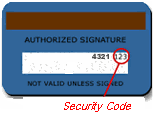 AUTHORIZED SIGNATURE

4321 123

NOT VALID UNLESS SIGNED

Security Code